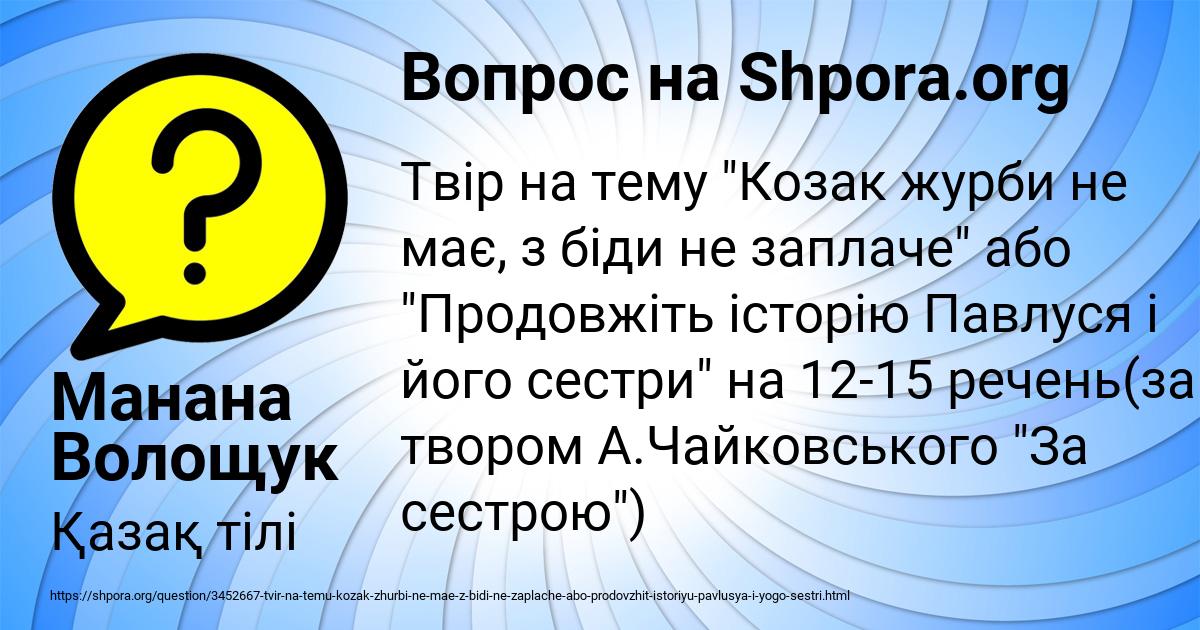 Вопрос на Shpora.org

Твір на тему "Козак журби не має, з біди не заплаче" або "Продовжіть історію Павлуся і його сестри" на 12-15 речень(за твором А.Чайковського "За сестрою")

Манана Волощук

Қазақ тілі

https://shpora.org/question/3452667-tvir-na-temu-kozak-zhurbi-ne-mae-z-bidi-ne-zaplache-abo-prodovzhit-istoriyu-pavlusya-i-yogo-sestri.html